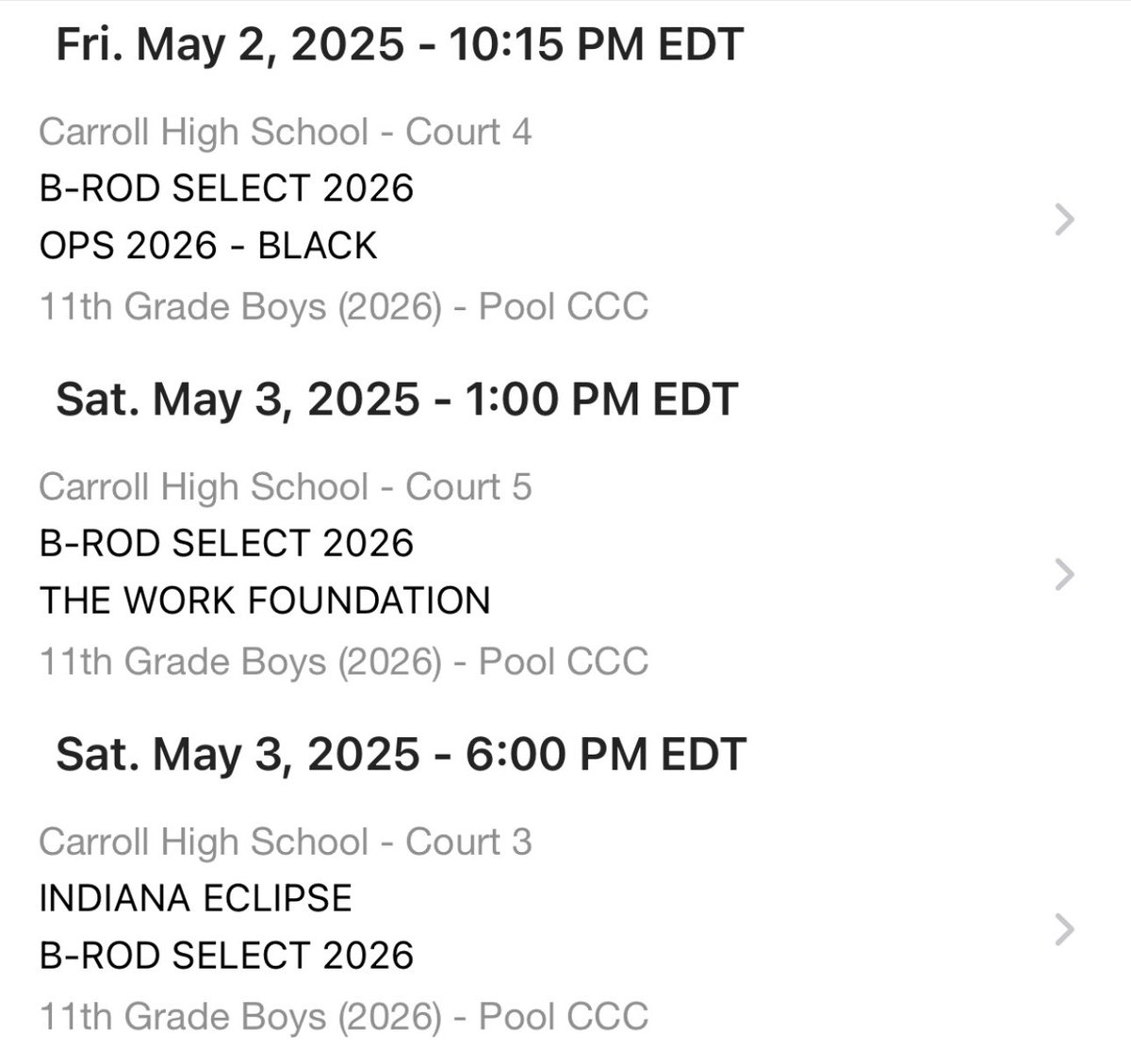 Fri. May 2, 2025 - 10:15 PM EDT

Carroll High School - Court 4
B-ROD SELECT 2026
OPS 2026 - BLACK
11th Grade Boys (2026) - Pool CCC

Sat. May 3, 2025 - 1:00 PM EDT

Carroll High School - Court 5
B-ROD SELECT 2026
THE WORK FOUNDATION
11th Grade Boys (2026) - Pool CCC

Sat. May 3, 2025 - 6:00 PM EDT

Carroll High School - Court 3
INDIANA ECLIPSE
B-ROD SELECT 2026
11th Grade Boys (2026) - Pool CCC